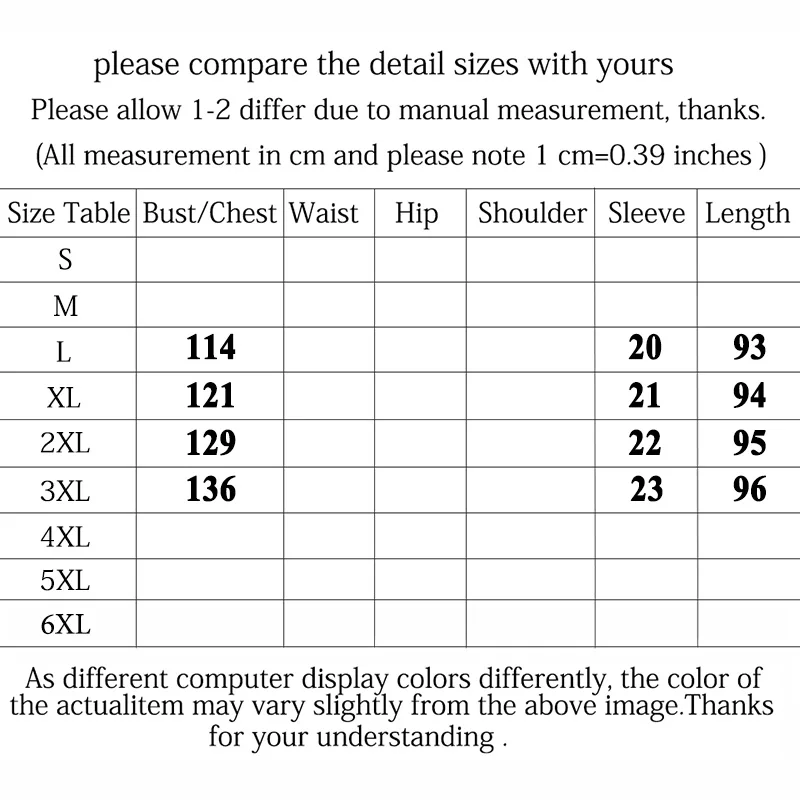 please compare the detail sizes with yours
Please allow 1-2 differ due to manual measurement, thanks.
(All measurement in cm and please note 1 cm=0.39 inches )

| Size Table | Bust/Chest | Waist | Hip | Shoulder | Sleeve | Length |
|---|---|---|---|---|---|---|
| S | | | | | | |
| M | | | | | | |
| L | 114 | | | | 20 | 93 |
| XL | 121 | | | | 21 | 94 |
| 2XL | 129 | | | | 22 | 95 |
| 3XL | 136 | | | | 23 | 96 |
| 4XL | | | | | | |
| 5XL | | | | | | |
| 6XL | | | | | | |

As different computer display colors differently, the color of the actualitem may vary slightly from the above image.Thanks for your understanding .